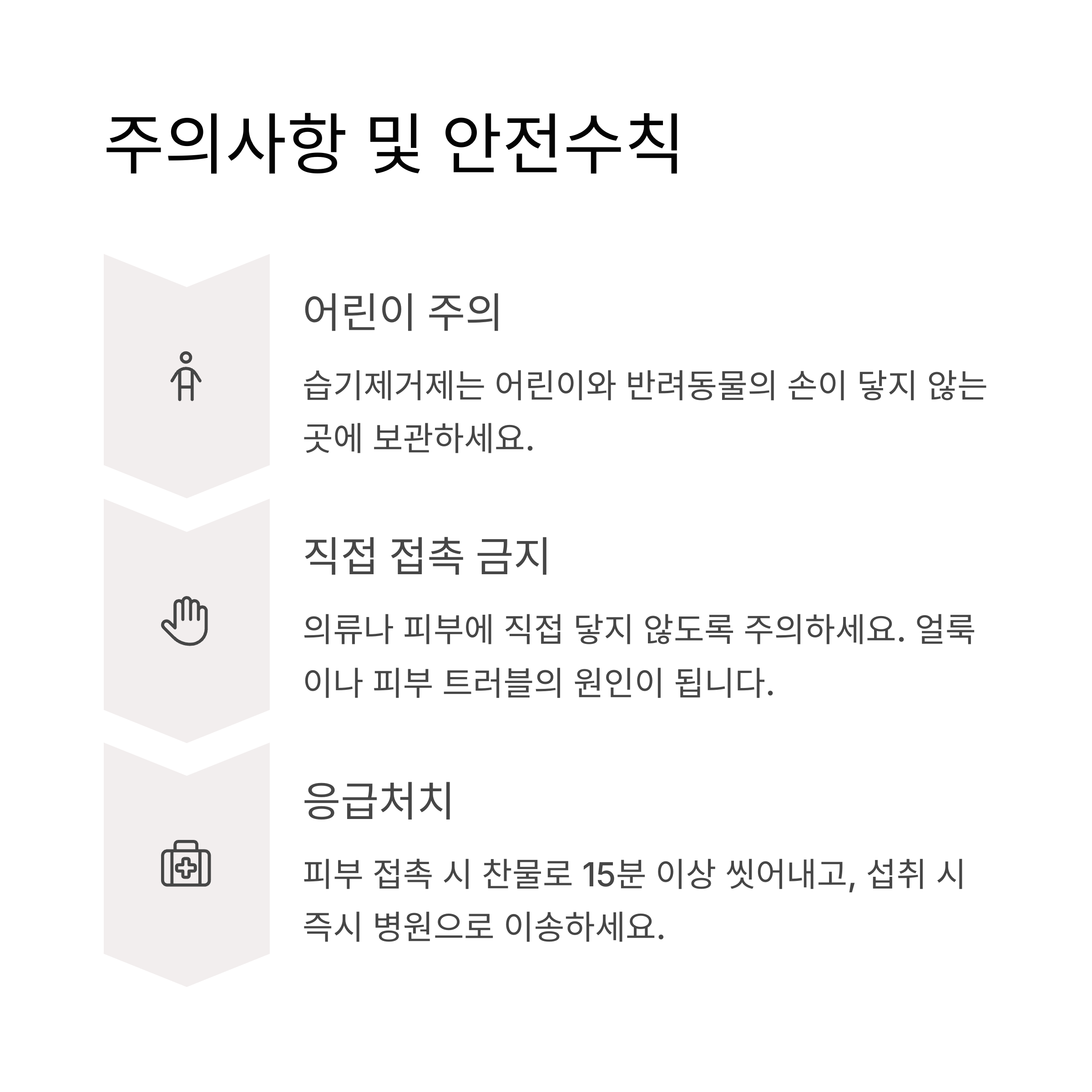 주의사항 및 안전수칙

어린이 주의

습기제거제는 어린이와 반려동물의 손이 닿지 않는 곳에 보관하세요.

직접 접촉 금지

의류나 피부에 직접 닿지 않도록 주의하세요. 얼룩이나 피부 트러블의 원인이 됩니다.

응급처치

피부 접촉 시 찬물로 15분 이상 씻어내고, 섭취 시 즉시 병원으로 이송하세요.